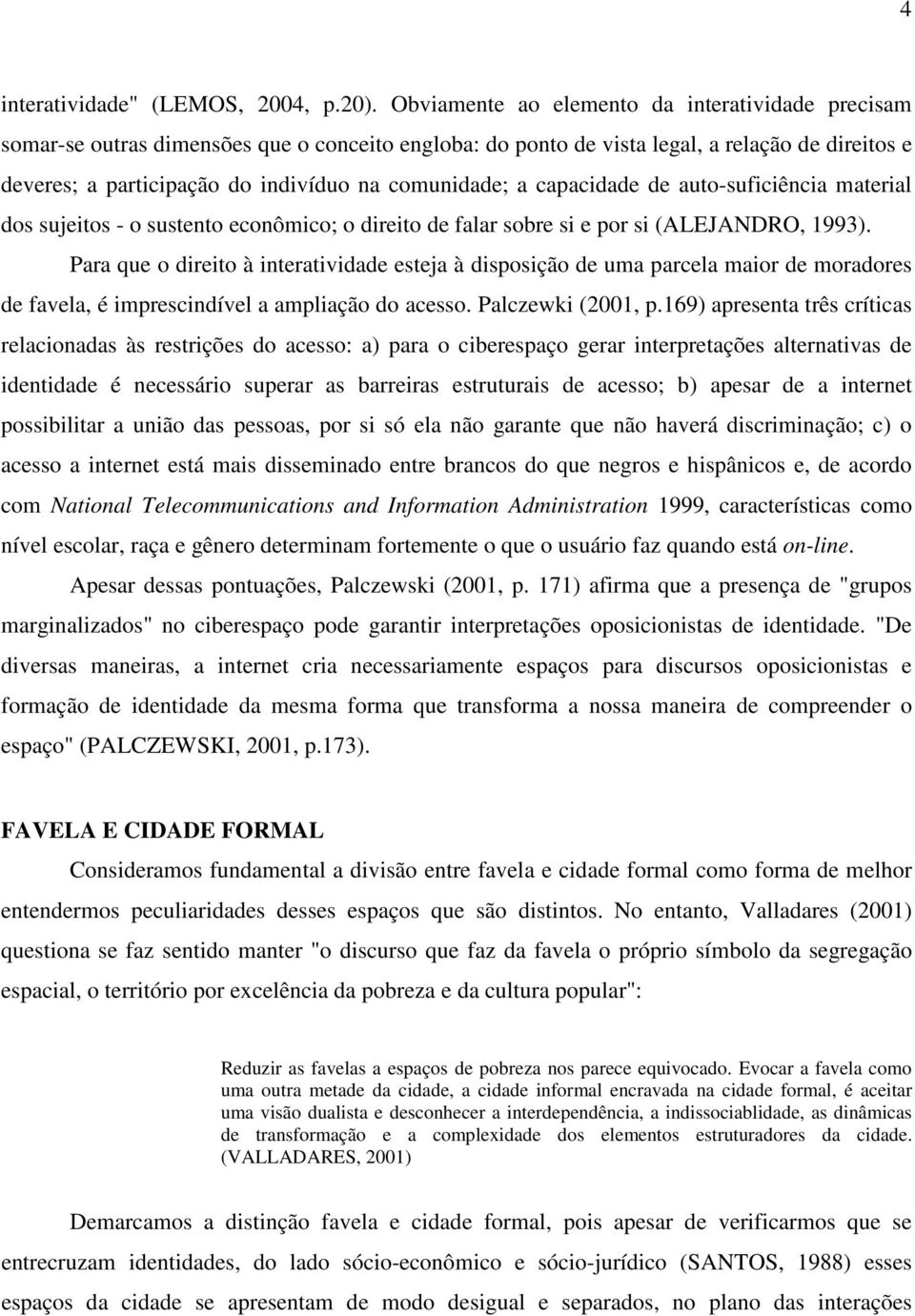 4

interatividade" (LEMOS, 2004, p.20). Obviamente ao elemento da interatividade precisam somar-se outras dimensões que o conceito engloba: do ponto de vista legal, a relação de direitos e deveres; a participação do indivíduo na comunidade; a capacidade de auto-suficiência material dos sujeitos - o sustento econômico; o direito de falar sobre si e por si (ALEJANDRO, 1993).

Para que o direito à interatividade esteja à disposição de uma parcela maior de moradores de favela, é imprescindível a ampliação do acesso. Palczewki (2001, p.169) apresenta três críticas relacionadas às restrições do acesso: a) para o ciberespaço gerar interpretações alternativas de identidade é necessário superar as barreiras estruturais de acesso; b) apesar de a internet possibilitar a união das pessoas, por si só ela não garante que não haverá discriminação; c) o acesso a internet está mais disseminado entre brancos do que negros e hispânicos e, de acordo com National Telecommunications and Information Administration 1999, características como nível escolar, raça e gênero determinam fortemente o que o usuário faz quando está on-line.

Apesar dessas pontuações, Palczewski (2001, p. 171) afirma que a presença de "grupos marginalizados" no ciberespaço pode garantir interpretações oposicionistas de identidade. "De diversas maneiras, a internet cria necessariamente espaços para discursos oposicionistas e formação de identidade da mesma forma que transforma a nossa maneira de compreender o espaço" (PALCZEWSKI, 2001, p.173).

FAVELA E CIDADE FORMAL

Consideramos fundamental a divisão entre favela e cidade formal como forma de melhor entendermos peculiaridades desses espaços que são distintos. No entanto, Valladares (2001) questiona se faz sentido manter "o discurso que faz da favela o próprio símbolo da segregação espacial, o território por excelência da pobreza e da cultura popular":

Reduzir as favelas a espaços de pobreza nos parece equivocado. Evocar a favela como uma outra metade da cidade, a cidade informal encravada na cidade formal, é aceitar uma visão dualista e desconhecer a interdependência, a indissociablidade, as dinâmicas de transformação e a complexidade dos elementos estruturadores da cidade. (VALLADARES, 2001)

Demarcamos a distinção favela e cidade formal, pois apesar de verificarmos que se entrecruzam identidades, do lado sócio-econômico e sócio-jurídico (SANTOS, 1988) esses espaços da cidade se apresentam de modo desigual e separados, no plano das interações